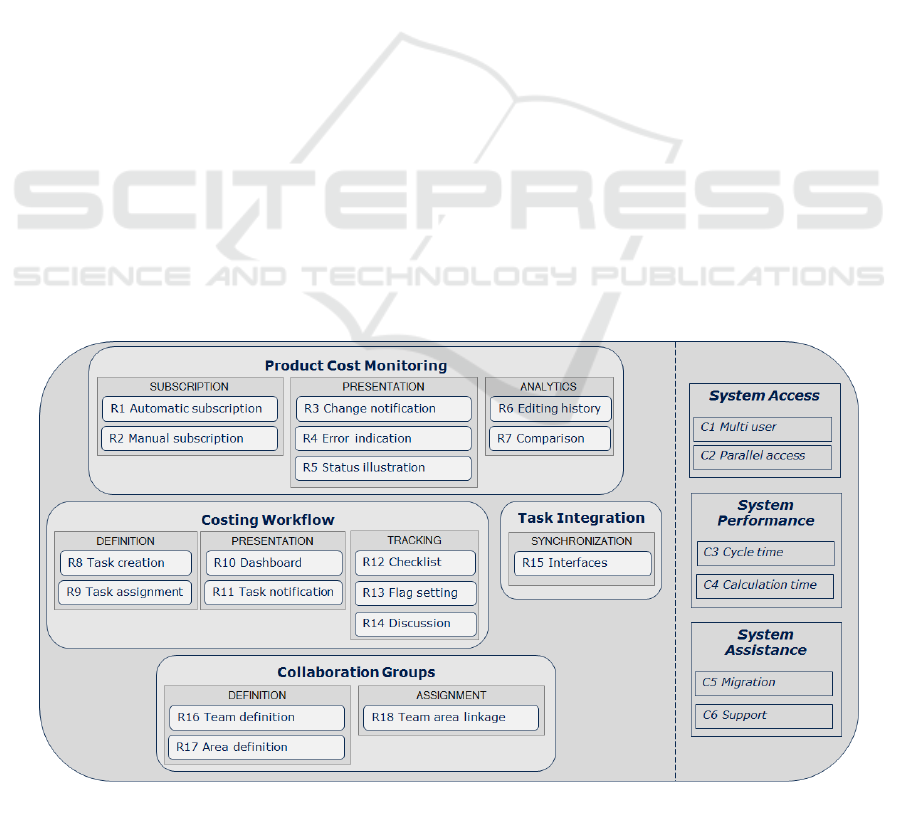 SCITEPRESS
SCIENCE AND TECHNOLOGY PUBLICATIONS

Product Cost Monitoring
SUBSCRIPTION
R1 Automatic subscription
R2 Manual subscription
PRESENTATION
R3 Change notification
R4 Error indication
R5 Status illustration
ANALYTICS
R6 Editing history
R7 Comparison

Costing Workflow
DEFINITION
R8 Task creation
R9 Task assignment
PRESENTATION
R10 Dashboard
R11 Task notification
TRACKING
R12 Checklist
R13 Flag setting
R14 Discussion

Task Integration
SYNCHRONIZATION
R15 Interfaces

Collaboration Groups
DEFINITION
R16 Team definition
R17 Area definition
ASSIGNMENT
R18 Team area linkage

System Access
C1 Multi user
C2 Parallel access

System Performance
C3 Cycle time
C4 Calculation time

System Assistance
C5 Migration
C6 Support